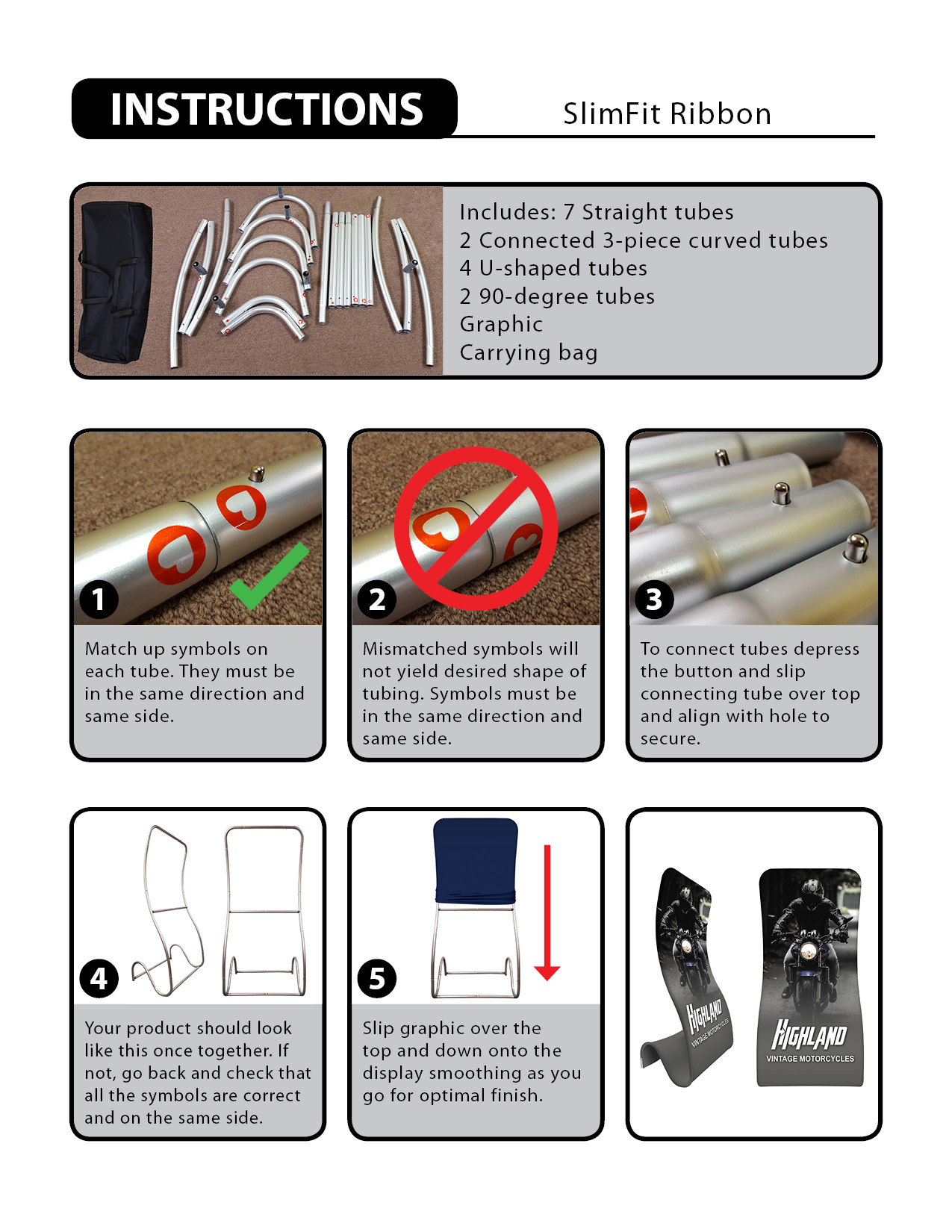 INSTRUCTIONS

SlimFit Ribbon

Includes: 7 Straight tubes
2 Connected 3-piece curved tubes
4 U-shaped tubes
2 90-degree tubes
Graphic
Carrying bag

1

Match up symbols on each tube. They must be in the same direction and same side.

2

Mismatched symbols will not yield desired shape of tubing. Symbols must be in the same direction and same side.

3

To connect tubes depress the button and slip connecting tube over top and align with hole to secure.

4

Your product should look like this once together. If not, go back and check that all the symbols are correct and on the same side.

5

Slip graphic over the top and down onto the display smoothing as you go for optimal finish.

HIGHLAND
VINTAGE MOTORCYCLES

HIGHLAND
VINTAGE MOTORCYCLES